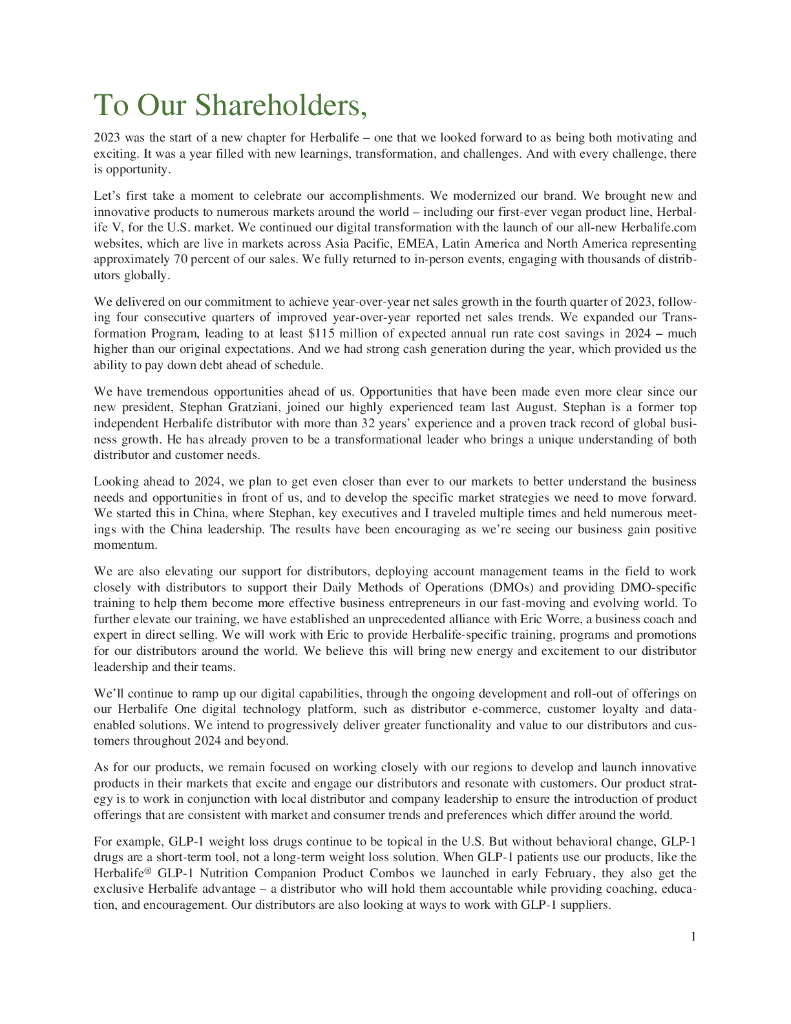 To Our Shareholders,

2023 was the start of a new chapter for Herbalife – one that we looked forward to as being both motivating and exciting. It was a year filled with new learnings, transformation, and challenges. And with every challenge, there is opportunity.

Let's first take a moment to celebrate our accomplishments. We modernized our brand. We brought new and innovative products to numerous markets around the world – including our first-ever vegan product line, Herbalife V, for the U.S. market. We continued our digital transformation with the launch of our all-new Herbalife.com websites, which are live in markets across Asia Pacific, EMEA, Latin America and North America representing approximately 70 percent of our sales. We fully returned to in-person events, engaging with thousands of distributors globally.

We delivered on our commitment to achieve year-over-year net sales growth in the fourth quarter of 2023, following four consecutive quarters of improved year-over-year reported net sales trends. We expanded our Transformation Program, leading to at least $115 million of expected annual run rate cost savings in 2024 – much higher than our original expectations. And we had strong cash generation during the year, which provided us the ability to pay down debt ahead of schedule.

We have tremendous opportunities ahead of us. Opportunities that have been made even more clear since our new president, Stephan Gratziani, joined our highly experienced team last August. Stephan is a former top independent Herbalife distributor with more than 32 years' experience and a proven track record of global business growth. He has already proven to be a transformational leader who brings a unique understanding of both distributor and customer needs.

Looking ahead to 2024, we plan to get even closer than ever to our markets to better understand the business needs and opportunities in front of us, and to develop the specific market strategies we need to move forward. We started this in China, where Stephan, key executives and I traveled multiple times and held numerous meetings with the China leadership. The results have been encouraging as we're seeing our business gain positive momentum.

We are also elevating our support for distributors, deploying account management teams in the field to work closely with distributors to support their Daily Methods of Operations (DMOs) and providing DMO-specific training to help them become more effective business entrepreneurs in our fast-moving and evolving world. To further elevate our training, we have established an unprecedented alliance with Eric Worre, a business coach and expert in direct selling. We will work with Eric to provide Herbalife-specific training, programs and promotions for our distributors around the world. We believe this will bring new energy and excitement to our distributor leadership and their teams.

We'll continue to ramp up our digital capabilities, through the ongoing development and roll-out of offerings on our Herbalife One digital technology platform, such as distributor e-commerce, customer loyalty and data-enabled solutions. We intend to progressively deliver greater functionality and value to our distributors and customers throughout 2024 and beyond.

As for our products, we remain focused on working closely with our regions to develop and launch innovative products in their markets that excite and engage our distributors and resonate with customers. Our product strategy is to work in conjunction with local distributor and company leadership to ensure the introduction of product offerings that are consistent with market and consumer trends and preferences which differ around the world.

For example, GLP-1 weight loss drugs continue to be topical in the U.S. But without behavioral change, GLP-1 drugs are a short-term tool, not a long-term weight loss solution. When GLP-1 patients use our products, like the Herbalife® GLP-1 Nutrition Companion Product Combos we launched in early February, they also get the exclusive Herbalife advantage – a distributor who will hold them accountable while providing coaching, education, and encouragement. Our distributors are also looking at ways to work with GLP-1 suppliers.

1